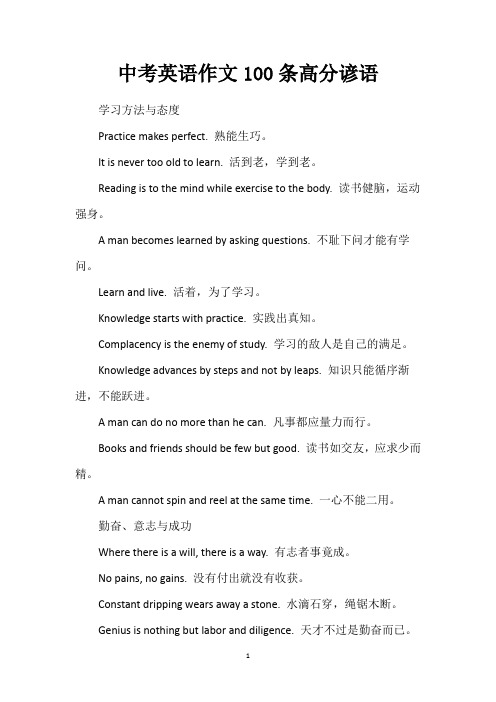 中考英语作文 100 条高分谚语

学习方法与态度

Practice makes perfect. 熟能生巧。

It is never too old to learn. 活到老，学到老。

Reading is to the mind while exercise to the body. 读书健脑，运动强身。

A man becomes learned by asking questions. 不耻下问才能有学问。

Learn and live. 活着，为了学习。

Knowledge starts with practice. 实践出真知。

Complacency is the enemy of study. 学习的敌人是自己的满足。

Knowledge advances by steps and not by leaps. 知识只能循序渐进，不能跃进。

A man can do no more than he can. 凡事都应量力而行。

Books and friends should be few but good. 读书如交友，应求少而精。

A man cannot spin and reel at the same time. 一心不能二用。

勤奋、意志与成功

Where there is a will, there is a way. 有志者事竟成。

No pains, no gains. 没有付出就没有收获。

Constant dripping wears away a stone. 水滴石穿，绳锯木断。

Genius is nothing but labor and diligence. 天才不过是勤奋而已。

1